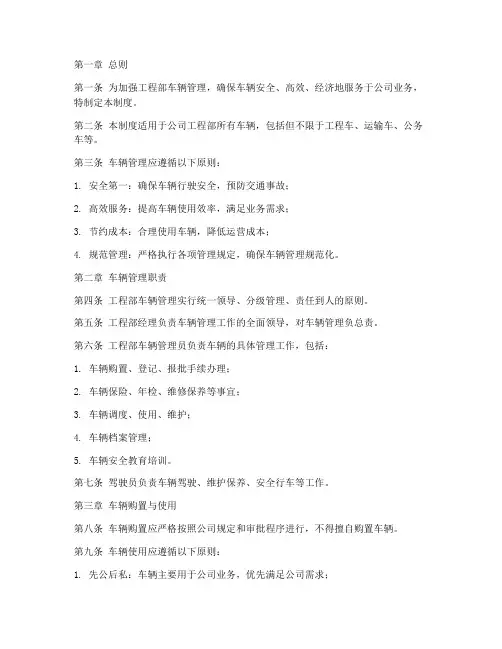 第一章 总则

第一条 为加强工程部车辆管理，确保车辆安全、高效、经济地服务于公司业务，特制定本制度。

第二条 本制度适用于公司工程部所有车辆，包括但不限于工程车、运输车、公务车等。

第三条 车辆管理应遵循以下原则：

1. 安全第一：确保车辆行驶安全，预防交通事故；

2. 高效服务：提高车辆使用效率，满足业务需求；

3. 节约成本：合理使用车辆，降低运营成本；

4. 规范管理：严格执行各项管理规定，确保车辆管理规范化。

第二章 车辆管理职责

第四条 工程部车辆管理实行统一领导、分级管理、责任到人的原则。

第五条 工程部经理负责车辆管理工作的全面领导，对车辆管理负总责。

第六条 工程部车辆管理员负责车辆的具体管理工作，包括：

1. 车辆购置、登记、报批手续办理；

2. 车辆保险、年检、维修保养等事宜；

3. 车辆调度、使用、维护；

4. 车辆档案管理；

5. 车辆安全教育培训。

第七条 驾驶员负责车辆驾驶、维护保养、安全行车等工作。

第三章 车辆购置与使用

第八条 车辆购置应严格按照公司规定和审批程序进行，不得擅自购置车辆。

第九条 车辆使用应遵循以下原则：

1. 先公后私：车辆主要用于公司业务，优先满足公司需求；